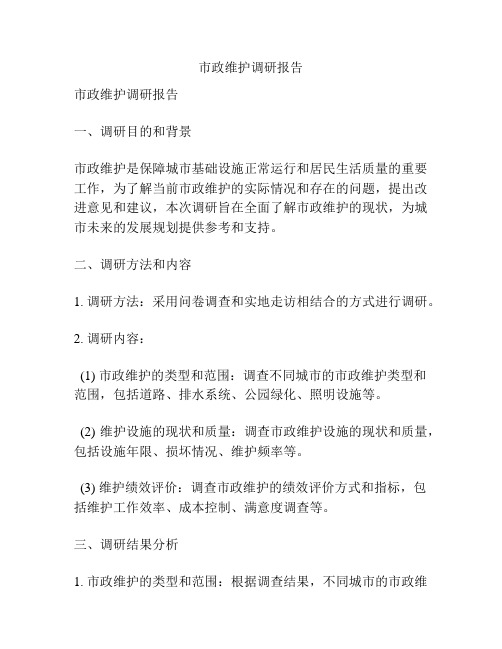 市政维护调研报告

市政维护调研报告

一、调研目的和背景

市政维护是保障城市基础设施正常运行和居民生活质量的重要工作，为了解当前市政维护的实际情况和存在的问题，提出改进意见和建议，本次调研旨在全面了解市政维护的现状，为城市未来的发展规划提供参考和支持。

二、调研方法和内容

1. 调研方法：采用问卷调查和实地走访相结合的方式进行调研。

2. 调研内容：

(1) 市政维护的类型和范围：调查不同城市的市政维护类型和范围，包括道路、排水系统、公园绿化、照明设施等。

(2) 维护设施的现状和质量：调查市政维护设施的现状和质量，包括设施年限、损坏情况、维护频率等。

(3) 维护绩效评价：调查市政维护的绩效评价方式和指标，包括维护工作效率、成本控制、满意度调查等。

三、调研结果分析

1. 市政维护的类型和范围：根据调查结果，不同城市的市政维